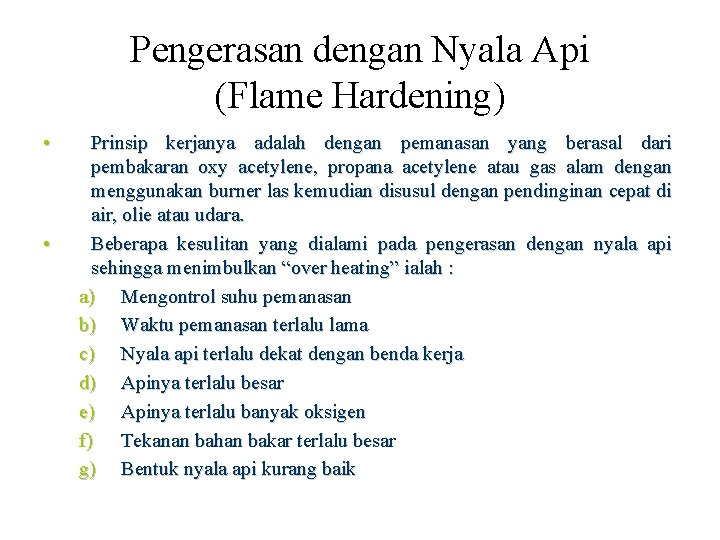 Pengerasan dengan Nyala Api (Flame Hardening)

• Prinsip kerjanya adalah dengan pemanasan yang berasal dari pembakaran oxy acetylene, propana acetylene atau gas alam dengan menggunakan burner las kemudian disusul dengan pendinginan cepat di air, olie atau udara.

• Beberapa kesulitan yang dialami pada pengerasan dengan nyala api sehingga menimbulkan “over heating” ialah :

a) Mengontrol suhu pemanasan
b) Waktu pemanasan terlalu lama
c) Nyala api terlalu dekat dengan benda kerja
d) Apinya terlalu besar
e) Apinya terlalu banyak oksigen
f) Tekanan bahan bakar terlalu besar
g) Bentuk nyala api kurang baik